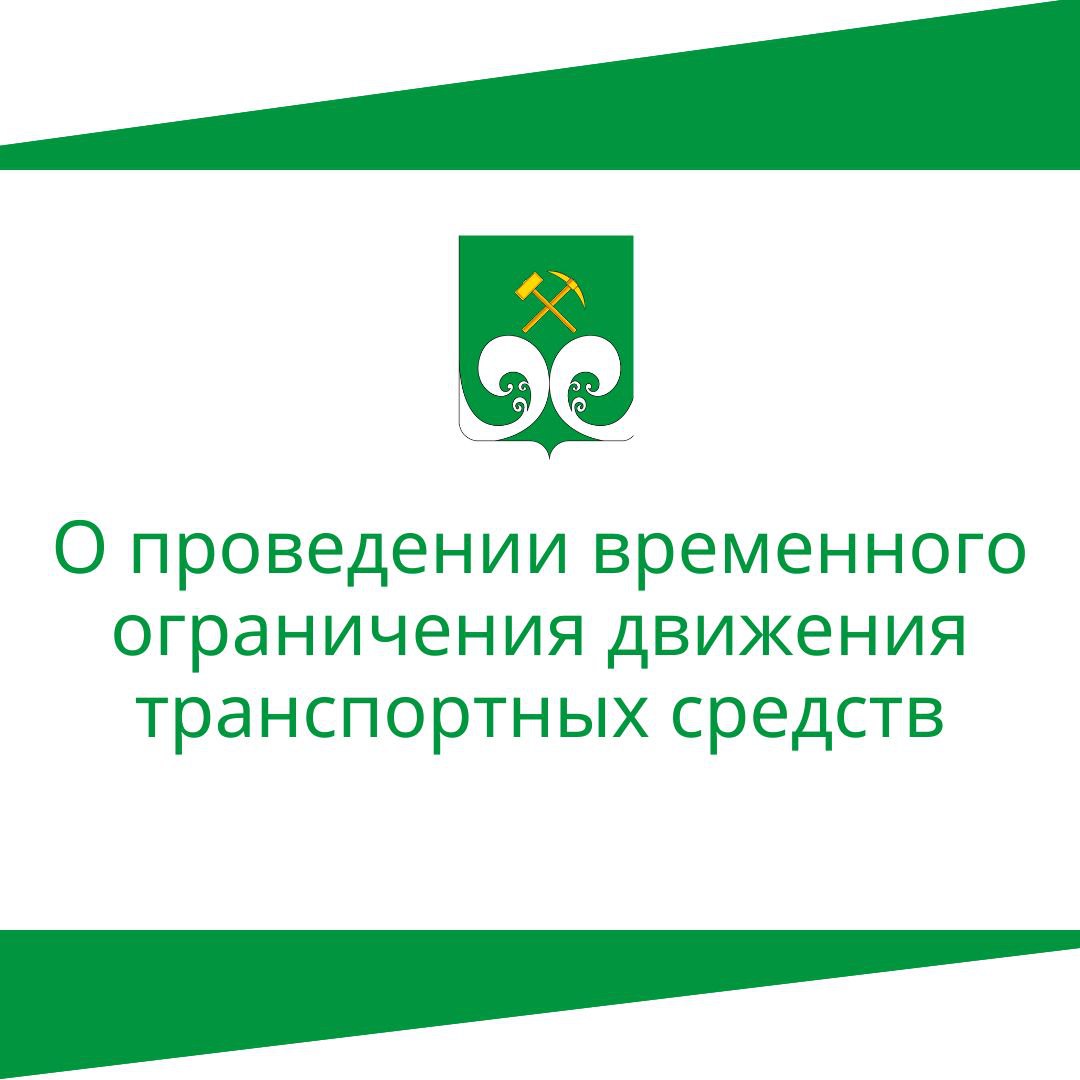 О проведении временного ограничения движения транспортных средств